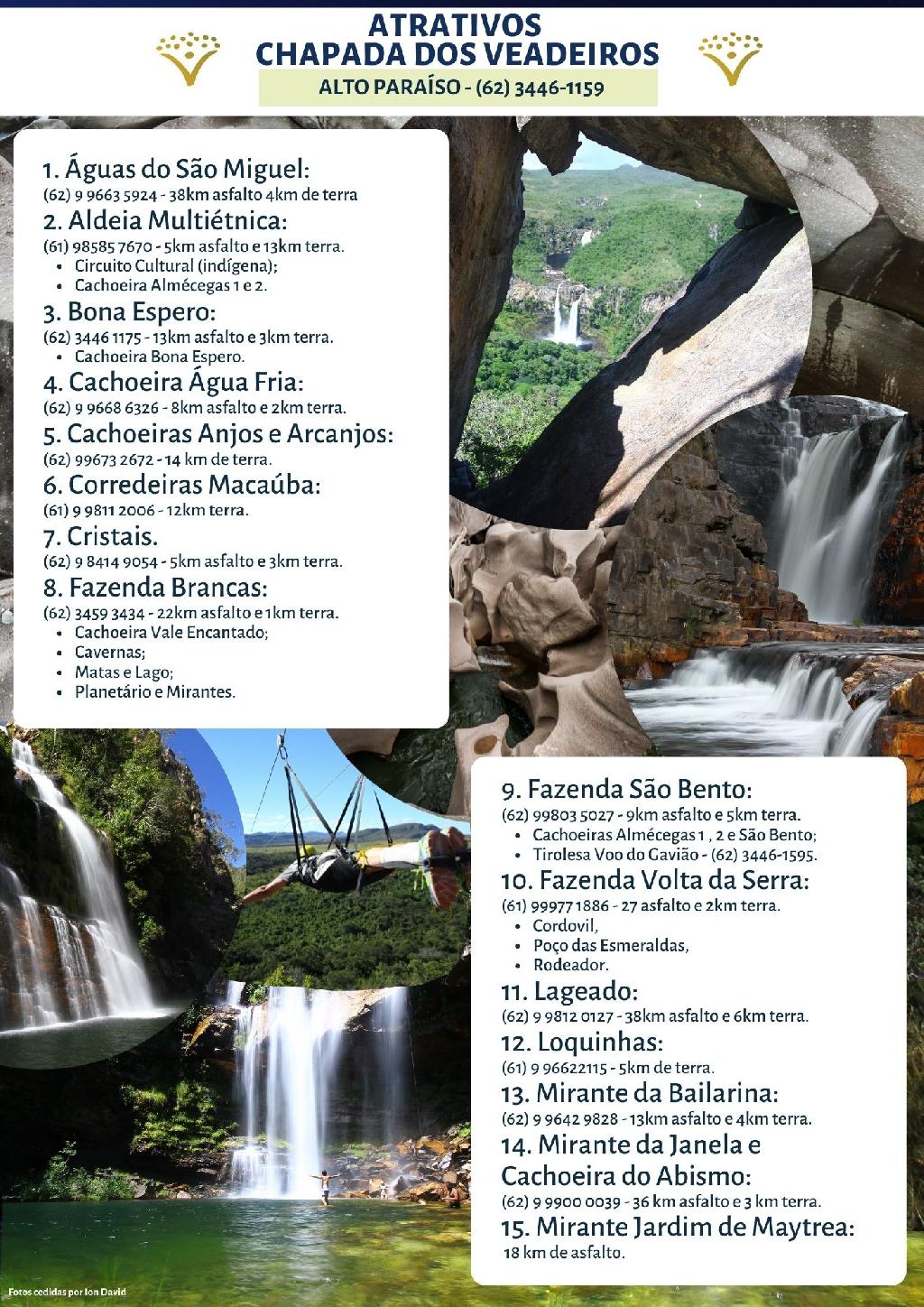 ATRATIVOS
CHAPADA DOS VEADEIROS

ALTO PARAÍSO - (62) 3446-1159

1. Águas do São Miguel:
(62) 9 9663 5924 - 38km asfalto 4km de terra

2. Aldeia Multiétnica:
(61) 98585 7670 - 5km asfalto e 13km terra.
• Circuito Cultural (indígena);
• Cachoeira Almécegas 1 e 2.

3. Bona Espero:
(62) 3446 1175 - 13km asfalto e 3km terra.
• Cachoeira Bona Espero.

4. Cachoeira Água Fria:
(62) 9 9668 6326 - 8km asfalto e 2km terra.

5. Cachoeiras Anjos e Arcanjos:
(62) 99673 2672 - 14 km de terra.

6. Corredeiras Macaúba:
(61) 9 9811 2006 - 12km terra.

7. Cristais.
(62) 9 8414 9054 - 5km asfalto e 3km terra.

8. Fazenda Brancas:
(62) 3459 3434 - 22km asfalto e 1km terra.
• Cachoeira Vale Encantado;
• Cavernas;
• Matas e Lago;
• Planetário e Mirantes.

9. Fazenda São Bento:
(62) 99803 5027 - 9km asfalto e 5km terra.
• Cachoeiras Almécegas 1 , 2 e São Bento;
• Tirolesa Voo do Gavião - (62) 3446-1595.

10. Fazenda Volta da Serra:
(61) 99977 1886 - 27 asfalto e 2km terra.
• Cordovil,
• Poço das Esmeraldas,
• Rodeador.

11. Lageado:
(62) 9 9812 0127 - 38km asfalto e 6km terra.

12. Loquinhas:
(61) 9 96622115 - 5km de terra.

13. Mirante da Bailarina:
(62) 9 9642 9828 - 13km asfalto e 4km terra.

14. Mirante da Janela e Cachoeira do Abismo:
(62) 9 9900 0039 - 36 km asfalto e 3 km terra.

15. Mirante Jardim de Maytrea:
18 km de asfalto.

Fotos cedidas por Ion David